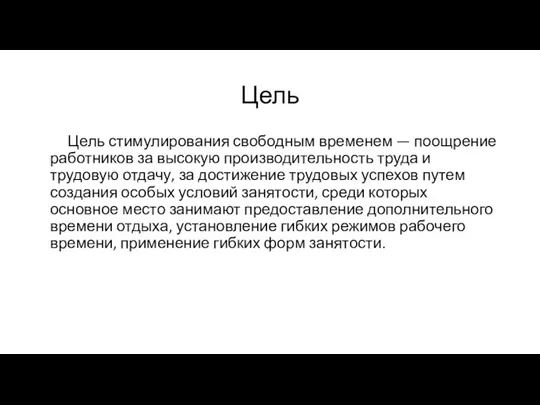 Цель

Цель стимулирования свободным временем — поощрение работников за высокую производительность труда и трудовую отдачу, за достижение трудовых успехов путем создания особых условий занятости, среди которых основное место занимают предоставление дополнительного времени отдыха, установление гибких режимов рабочего времени, применение гибких форм занятости.